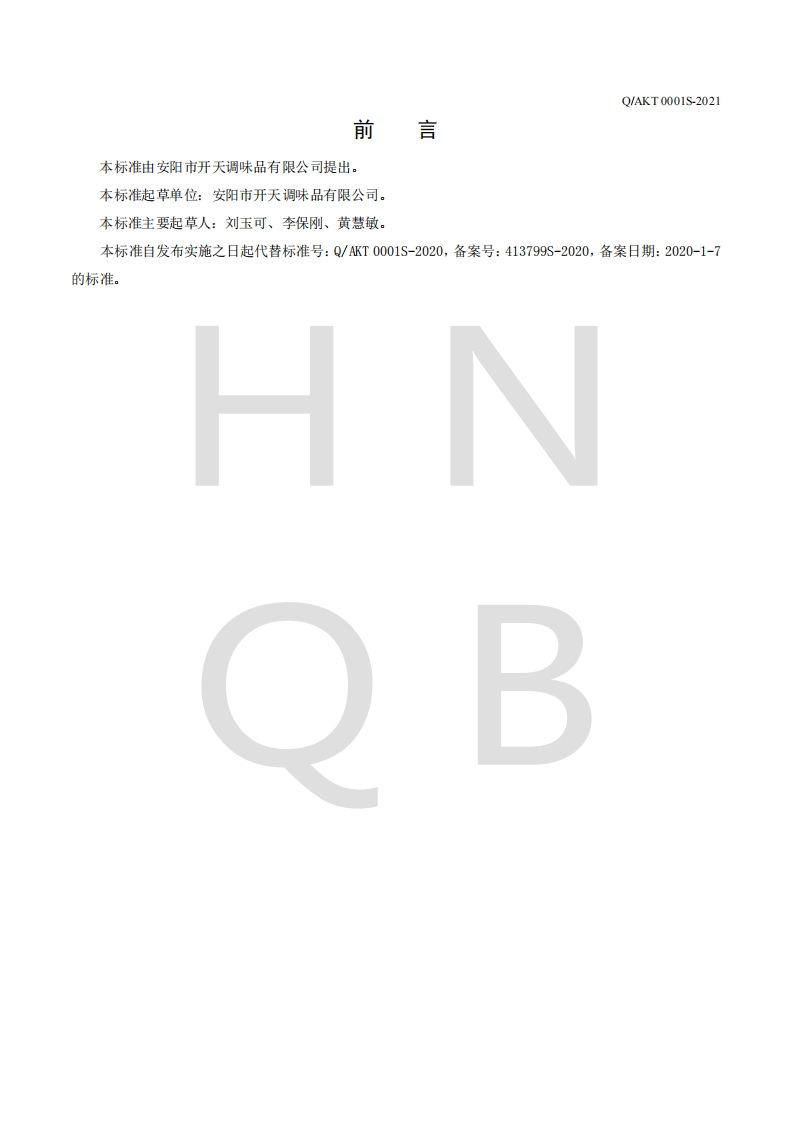 Q/AKT 0001S-2021

前 言

本标准由安阳市开天调味品有限公司提出。

本标准起草单位：安阳市开天调味品有限公司。

本标准主要起草人：刘玉可、李保刚、黄慧敏。

本标准自发布实施之日起代替标准号：Q/AKT 0001S-2020，备案号：413799S-2020，备案日期：2020-1-7的标准。

H N
Q B